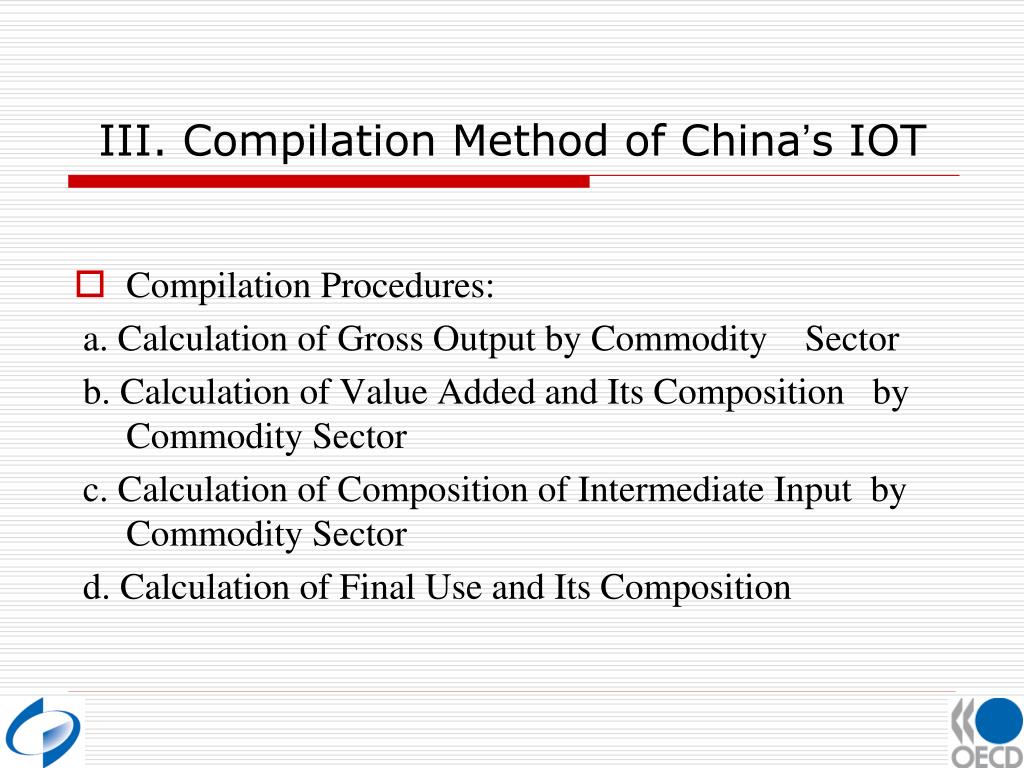 III. Compilation Method of China's IOT

Compilation Procedures:

a. Calculation of Gross Output by Commodity Sector

b. Calculation of Value Added and Its Composition by Commodity Sector

c. Calculation of Composition of Intermediate Input by Commodity Sector

d. Calculation of Final Use and Its Composition

OECD